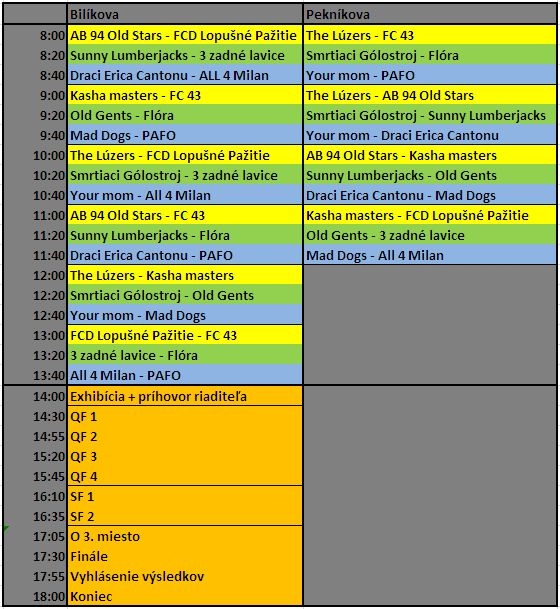 | | Bilíkova | Pekníkova |
|---|---|---|
| 8:00 | AB 94 Old Stars - FCD Lopušné Pažitie | The Lúzers - FC 43 |
| 8:20 | Sunny Lumberjacks - 3 zadné lavice | Smrtiaci Gólostroj - Flóra |
| 8:40 | Draci Erica Cantonu - ALL 4 Milan | Your mom - PAFO |
| 9:00 | Kasha masters - FC 43 | The Lúzers - AB 94 Old Stars |
| 9:20 | Old Gents - Flóra | Smrtiaci Gólostroj - Sunny Lumberjacks |
| 9:40 | Mad Dogs - PAFO | Your mom - Draci Erica Cantonu |
| 10:00 | The Lúzers - FCD Lopušné Pažitie | AB 94 Old Stars - Kasha masters |
| 10:20 | Smrtiaci Gólostroj - 3 zadné lavice | Sunny Lumberjacks - Old Gents |
| 10:40 | Your mom - All 4 Milan | Draci Erica Cantonu - Mad Dogs |
| 11:00 | AB 94 Old Stars - FC 43 | Kasha masters - FCD Lopušné Pažitie |
| 11:20 | Sunny Lumberjacks - Flóra | Old Gents - 3 zadné lavice |
| 11:40 | Draci Erica Cantonu - PAFO | Mad Dogs - All 4 Milan |
| 12:00 | The Lúzers - Kasha masters | |
| 12:20 | Smrtiaci Gólostroj - Old Gents | |
| 12:40 | Your mom - Mad Dogs | |
| 13:00 | FCD Lopušné Pažitie - FC 43 | |
| 13:20 | 3 zadné lavice - Flóra | |
| 13:40 | All 4 Milan - PAFO | |
| 14:00 | Exhibícia + príhovor riaditeľa | |
| 14:30 | QF 1 | |
| 14:55 | QF 2 | |
| 15:20 | QF 3 | |
| 15:45 | QF 4 | |
| 16:10 | SF 1 | |
| 16:35 | SF 2 | |
| 17:05 | O 3. miesto | |
| 17:30 | Finále | |
| 17:55 | Vyhlásenie výsledkov | |
| 18:00 | Koniec | |